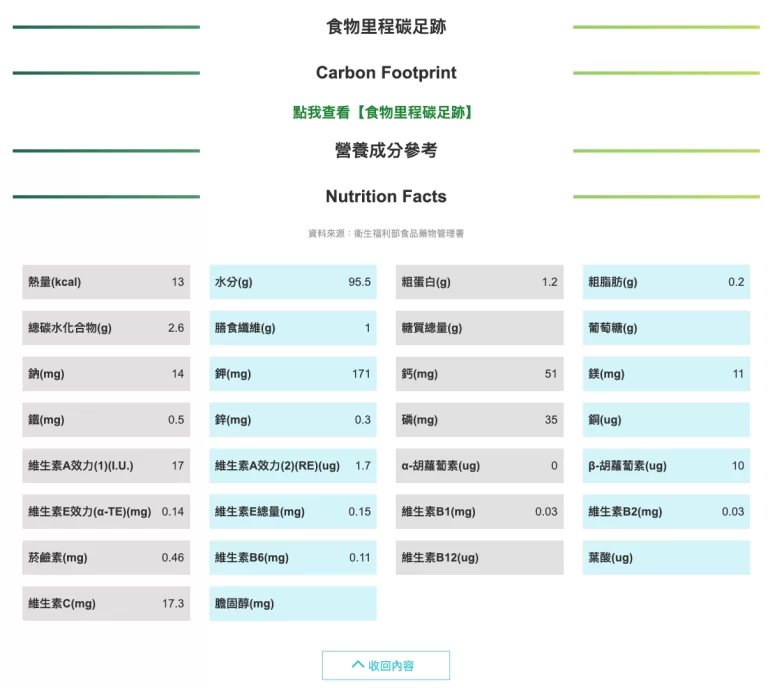 食物里程碳足跡

Carbon Footprint

點我查看【食物里程碳足跡】

營養成分參考

Nutrition Facts

資料來源：衛生福利部食品藥物管理署

| | | | | | | | |
|---|---|---|---|---|---|---|---|
| 熱量(kcal) | 13 | 水分(g) | 95.5 | 粗蛋白(g) | 1.2 | 粗脂肪(g) | 0.2 |
| 總碳水化合物(g) | 2.6 | 膳食纖維(g) | 1 | 糖質總量(g) | | 葡萄糖(g) | |
| 鈉(mg) | 14 | 鉀(mg) | 171 | 鈣(mg) | 51 | 鎂(mg) | 11 |
| 鐵(mg) | 0.5 | 鋅(mg) | 0.3 | 磷(mg) | 35 | 銅(ug) | |
| 維生素A效力(1)(I.U.) | 17 | 維生素A效力(2)(RE)(ug) | 1.7 | α-胡蘿蔔素(ug) | 0 | β-胡蘿蔔素(ug) | 10 |
| 維生素E效力(α-TE)(mg) | 0.14 | 維生素E總量(mg) | 0.15 | 維生素B1(mg) | 0.03 | 維生素B2(mg) | 0.03 |
| 菸鹼素(mg) | 0.46 | 維生素B6(mg) | 0.11 | 維生素B12(ug) | | 葉酸(ug) | |
| 維生素C(mg) | 17.3 | 膽固醇(mg) | | | | | |

收回內容